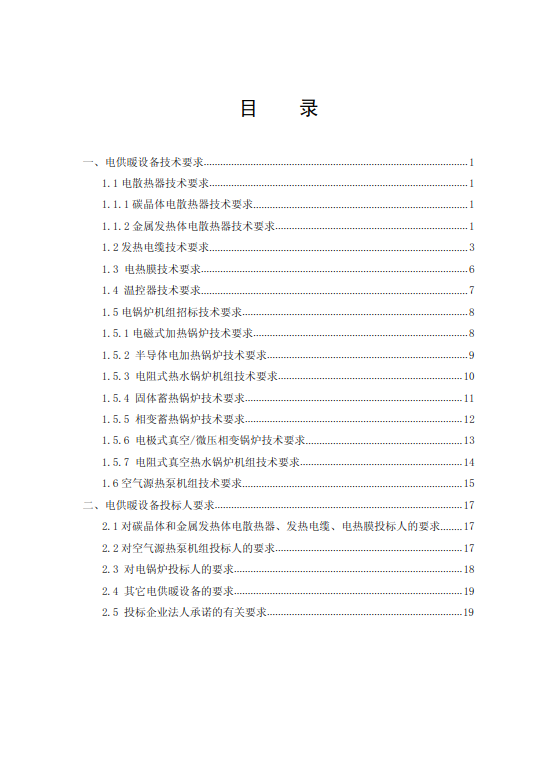 目　录

一、电供暖设备技术要求......1
1.1 电散热器技术要求......1
1.1.1 碳晶体电散热器技术要求......1
1.1.2 金属发热体电散热器技术要求......1
1.2 发热电缆技术要求......3
1.3 电热膜技术要求......6
1.4 温控器技术要求......7
1.5 电锅炉机组招标技术要求......8
1.5.1 电磁式加热锅炉技术要求......8
1.5.2 半导体电加热锅炉技术要求......9
1.5.3 电阻式热水锅炉机组技术要求......10
1.5.4 固体蓄热锅炉技术要求......11
1.5.5 相变蓄热锅炉技术要求......12
1.5.6 电极式真空/微压相变锅炉技术要求......13
1.5.7 电阻式真空热水锅炉机组技术要求......14
1.6 空气源热泵机组技术要求......15
二、电供暖设备投标人要求......17
2.1 对碳晶体和金属发热体电散热器、发热电缆、电热膜投标人的要求......17
2.2 对空气源热泵机组投标人的要求......17
2.3 对电锅炉投标人的要求......18
2.4 其它电供暖设备的要求......19
2.5 投标企业法人承诺的有关要求......19